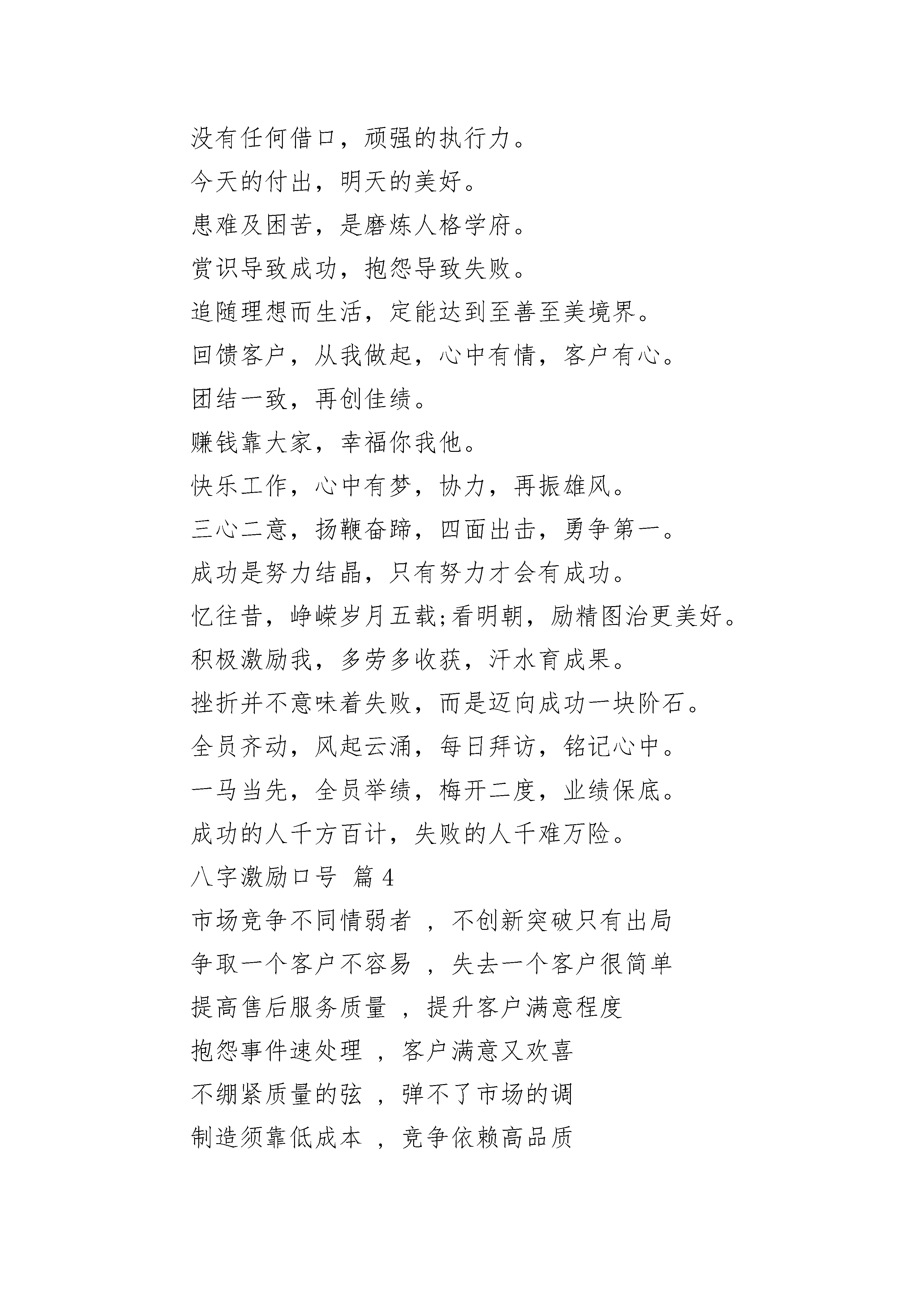 没有任何借口，顽强的执行力。

今天的付出，明天的美好。

患难及困苦，是磨炼人格学府。

赏识导致成功，抱怨导致失败。

追随理想而生活，定能达到至善至美境界。

回馈客户，从我做起，心中有情，客户有心。

团结一致，再创佳绩。

赚钱靠大家，幸福你我他。

快乐工作，心中有梦，协力，再振雄风。

三心二意，扬鞭奋蹄，四面出击，勇争第一。

成功是努力结晶，只有努力才会有成功。

忆往昔，峥嵘岁月五载;看明朝，励精图治更美好。

积极激励我，多劳多收获，汗水育成果。

挫折并不意味着失败，而是迈向成功一块阶石。

全员齐动，风起云涌，每日拜访，铭记心中。

一马当先，全员举绩，梅开二度，业绩保底。

成功的人千方百计，失败的人千难万险。

八字激励口号 篇 4

市场竞争不同情弱者 ，不创新突破只有出局

争取一个客户不容易 ，失去一个客户很简单

提高售后服务质量 ，提升客户满意程度

抱怨事件速处理 ，客户满意又欢喜

不绷紧质量的弦 ，弹不了市场的调

制造须靠低成本 ，竞争依赖高品质